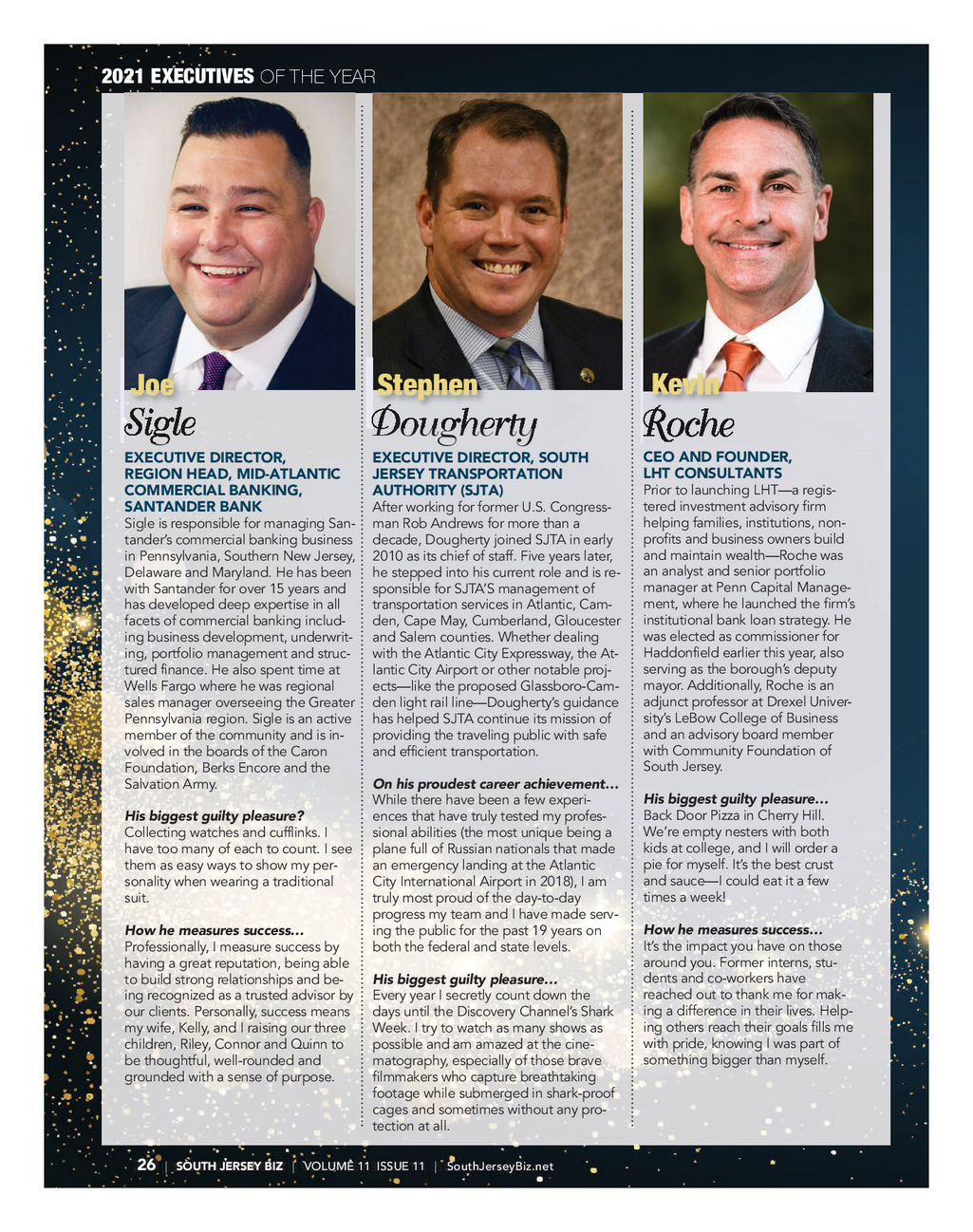 2021 EXECUTIVES OF THE YEAR

Joe
Sigle

EXECUTIVE DIRECTOR, REGION HEAD, MID-ATLANTIC COMMERCIAL BANKING, SANTANDER BANK

Sigle is responsible for managing Santander's commercial banking business in Pennsylvania, Southern New Jersey, Delaware and Maryland. He has been with Santander for over 15 years and has developed deep expertise in all facets of commercial banking including business development, underwriting, portfolio management and structured finance. He also spent time at Wells Fargo where he was regional sales manager overseeing the Greater Pennsylvania region. Sigle is an active member of the community and is involved in the boards of the Caron Foundation, Berks Encore and the Salvation Army.

His biggest guilty pleasure?
Collecting watches and cufflinks. I have too many of each to count. I see them as easy ways to show my personality when wearing a traditional suit.

How he measures success…
Professionally, I measure success by having a great reputation, being able to build strong relationships and being recognized as a trusted advisor by our clients. Personally, success means my wife, Kelly, and I raising our three children, Riley, Connor and Quinn to be thoughtful, well-rounded and grounded with a sense of purpose.

Stephen
Dougherty

EXECUTIVE DIRECTOR, SOUTH JERSEY TRANSPORTATION AUTHORITY (SJTA)

After working for former U.S. Congressman Rob Andrews for more than a decade, Dougherty joined SJTA in early 2010 as its chief of staff. Five years later, he stepped into his current role and is responsible for SJTA'S management of transportation services in Atlantic, Camden, Cape May, Cumberland, Gloucester and Salem counties. Whether dealing with the Atlantic City Expressway, the Atlantic City Airport or other notable projects—like the proposed Glassboro-Camden light rail line—Dougherty's guidance has helped SJTA continue its mission of providing the traveling public with safe and efficient transportation.

On his proudest career achievement…
While there have been a few experiences that have truly tested my professional abilities (the most unique being a plane full of Russian nationals that made an emergency landing at the Atlantic City International Airport in 2018), I am truly most proud of the day-to-day progress my team and I have made serving the public for the past 19 years on both the federal and state levels.

His biggest guilty pleasure…
Every year I secretly count down the days until the Discovery Channel's Shark Week. I try to watch as many shows as possible and am amazed at the cinematography, especially of those brave filmmakers who capture breathtaking footage while submerged in shark-proof cages and sometimes without any protection at all.

Kevin
Roche

CEO AND FOUNDER, LHT CONSULTANTS

Prior to launching LHT—a registered investment advisory firm helping families, institutions, nonprofits and business owners build and maintain wealth—Roche was an analyst and senior portfolio manager at Penn Capital Management, where he launched the firm's institutional bank loan strategy. He was elected as commissioner for Haddonfield earlier this year, also serving as the borough's deputy mayor. Additionally, Roche is an adjunct professor at Drexel University's LeBow College of Business and an advisory board member with Community Foundation of South Jersey.

His biggest guilty pleasure…
Back Door Pizza in Cherry Hill. We're empty nesters with both kids at college, and I will order a pie for myself. It's the best crust and sauce—I could eat it a few times a week!

How he measures success…
It's the impact you have on those around you. Former interns, students and co-workers have reached out to thank me for making a difference in their lives. Helping others reach their goals fills me with pride, knowing I was part of something bigger than myself.

26 | SOUTH JERSEY BIZ | VOLUME 11 ISSUE 11 | SouthJerseyBiz.net